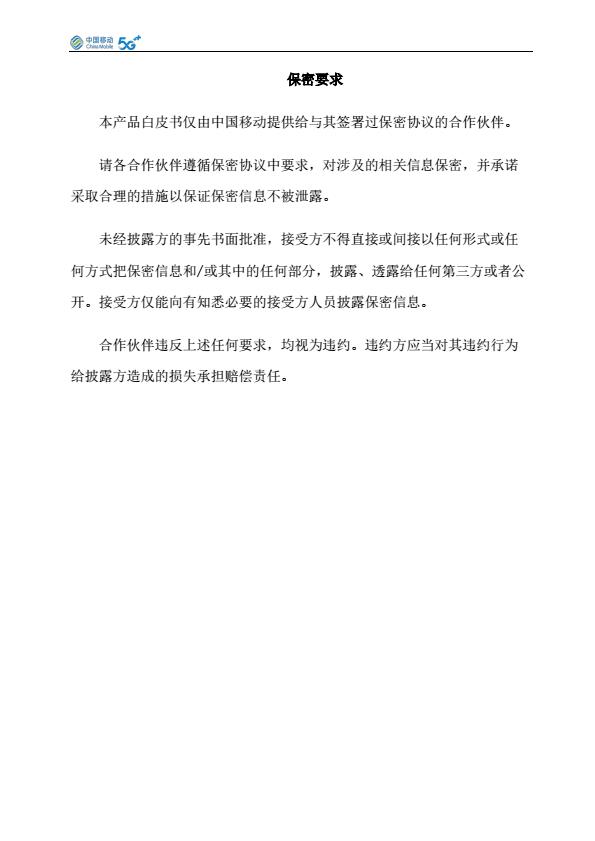 中国移动 China Mobile 5G

保密要求

本产品白皮书仅由中国移动提供给与其签署过保密协议的合作伙伴。

请各合作伙伴遵循保密协议中要求，对涉及的相关信息保密，并承诺采取合理的措施以保证保密信息不被泄露。

未经披露方的事先书面批准，接受方不得直接或间接以任何形式或任何方式把保密信息和/或其中的任何部分，披露、透露给任何第三方或者公开。接受方仅能向有知悉必要的接受方人员披露保密信息。

合作伙伴违反上述任何要求，均视为违约。违约方应当对其违约行为给披露方造成的损失承担赔偿责任。